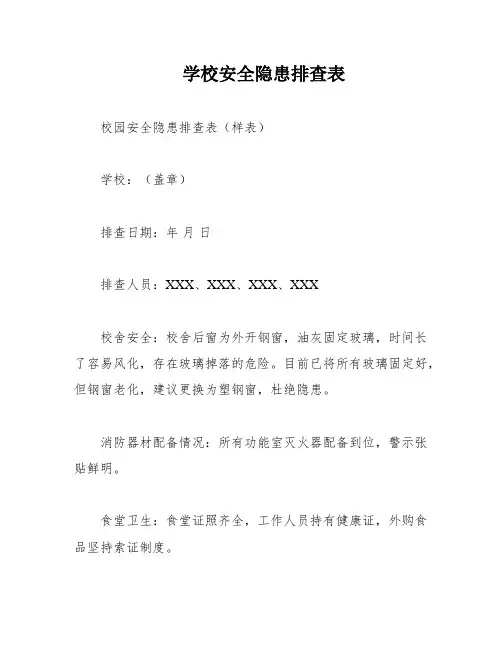 学校安全隐患排查表

校园安全隐患排查表（样表）

学校：（盖章）

排查日期：年 月 日

排查人员：XXX、XXX、XXX、XXX

校舍安全：校舍后窗为外开钢窗，油灰固定玻璃，时间长了容易风化，存在玻璃掉落的危险。目前已将所有玻璃固定好，但钢窗老化，建议更换为塑钢窗，杜绝隐患。

消防器材配备情况：所有功能室灭火器配备到位，警示张贴鲜明。

食堂卫生：食堂证照齐全，工作人员持有健康证，外购食品坚持索证制度。